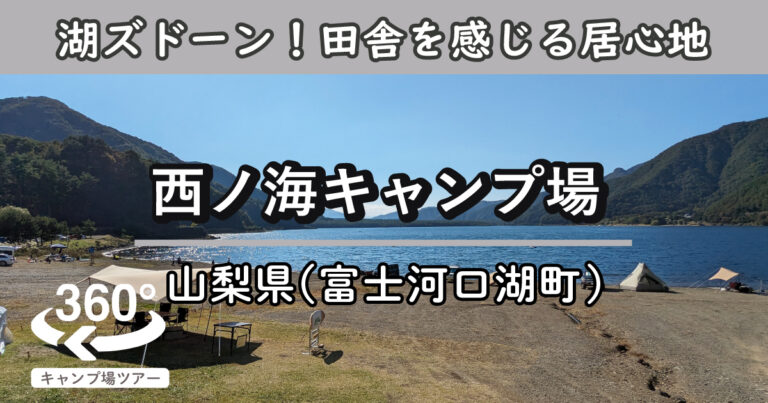 湖ズドーン！田舎を感じる居心地

西ノ海キャンプ場

山梨県(富士河口湖町)

360°

キャンプ場ツアー